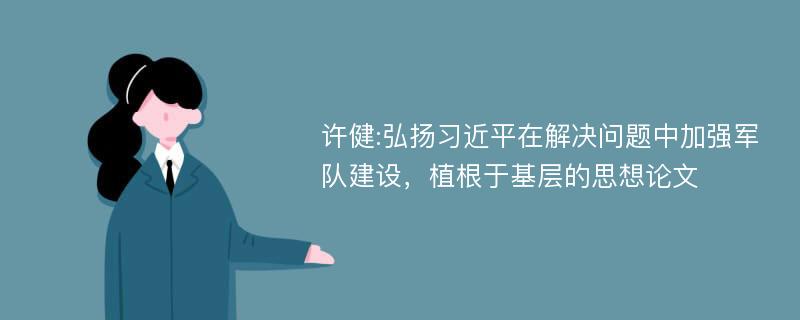 许健:弘扬习近平在解决问题中加强军队建设，植根于基层的思想论文